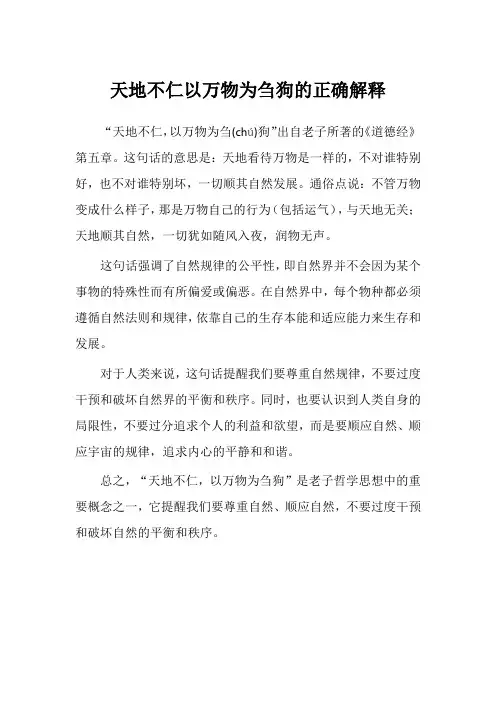 天地不仁以万物为刍狗的正确解释

“天地不仁，以万物为刍(chú)狗”出自老子所著的《道德经》第五章。这句话的意思是：天地看待万物是一样的，不对谁特别好，也不对谁特别坏，一切顺其自然发展。通俗点说：不管万物变成什么样子，那是万物自己的行为（包括运气），与天地无关；天地顺其自然，一切犹如随风入夜，润物无声。

这句话强调了自然规律的公平性，即自然界并不会因为某个事物的特殊性而有所偏爱或偏恶。在自然界中，每个物种都必须遵循自然法则和规律，依靠自己的生存本能和适应能力来生存和发展。

对于人类来说，这句话提醒我们要尊重自然规律，不要过度干预和破坏自然界的平衡和秩序。同时，也要认识到人类自身的局限性，不要过分追求个人的利益和欲望，而是要顺应自然、顺应宇宙的规律，追求内心的平静和和谐。

总之，“天地不仁，以万物为刍狗”是老子哲学思想中的重要概念之一，它提醒我们要尊重自然、顺应自然，不要过度干预和破坏自然的平衡和秩序。